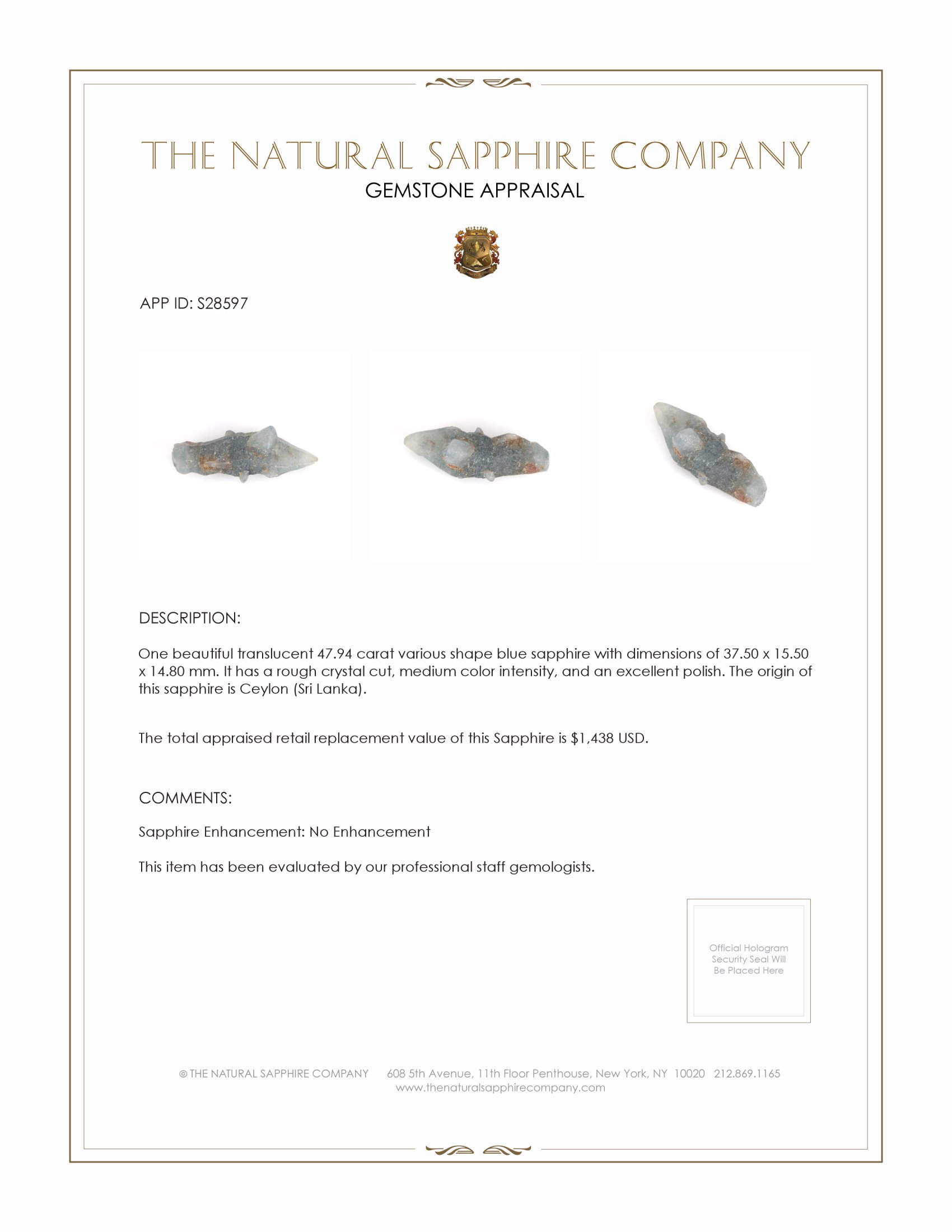 THE NATURAL SAPPHIRE COMPANY
GEMSTONE APPRAISAL

APP ID: S28597

DESCRIPTION:

One beautiful translucent 47.94 carat various shape blue sapphire with dimensions of 37.50 x 15.50 x 14.80 mm. It has a rough crystal cut, medium color intensity, and an excellent polish. The origin of this sapphire is Ceylon (Sri Lanka).

The total appraised retail replacement value of this Sapphire is $1,438 USD.

COMMENTS:

Sapphire Enhancement: No Enhancement

This item has been evaluated by our professional staff gemologists.

Official Hologram Security Seal Will Be Placed Here

© THE NATURAL SAPPHIRE COMPANY 608 5th Avenue, 11th Floor Penthouse, New York, NY 10020 212.869.1165
www.thenaturalsapphirecompany.com